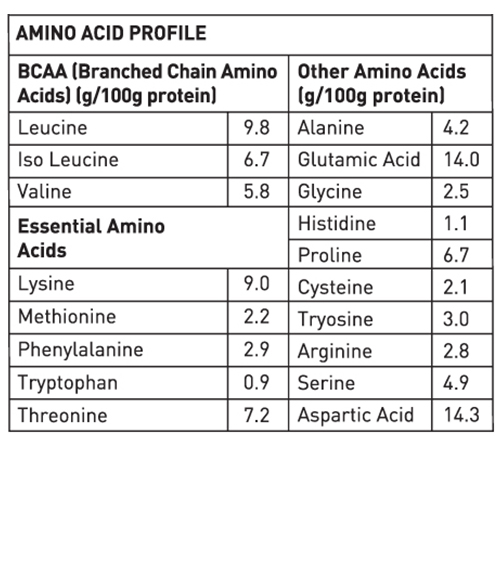 AMINO ACID PROFILE

| BCAA (Branched Chain Amino Acids) (g/100g protein) | | Other Amino Acids (g/100g protein) | |
|---|---|---|---|
| Leucine | 9.8 | Alanine | 4.2 |
| Iso Leucine | 6.7 | Glutamic Acid | 14.0 |
| Valine | 5.8 | Glycine | 2.5 |
| **Essential Amino Acids** | | Histidine | 1.1 |
| | | Proline | 6.7 |
| Lysine | 9.0 | Cysteine | 2.1 |
| Methionine | 2.2 | Tryosine | 3.0 |
| Phenylalanine | 2.9 | Arginine | 2.8 |
| Tryptophan | 0.9 | Serine | 4.9 |
| Threonine | 7.2 | Aspartic Acid | 14.3 |